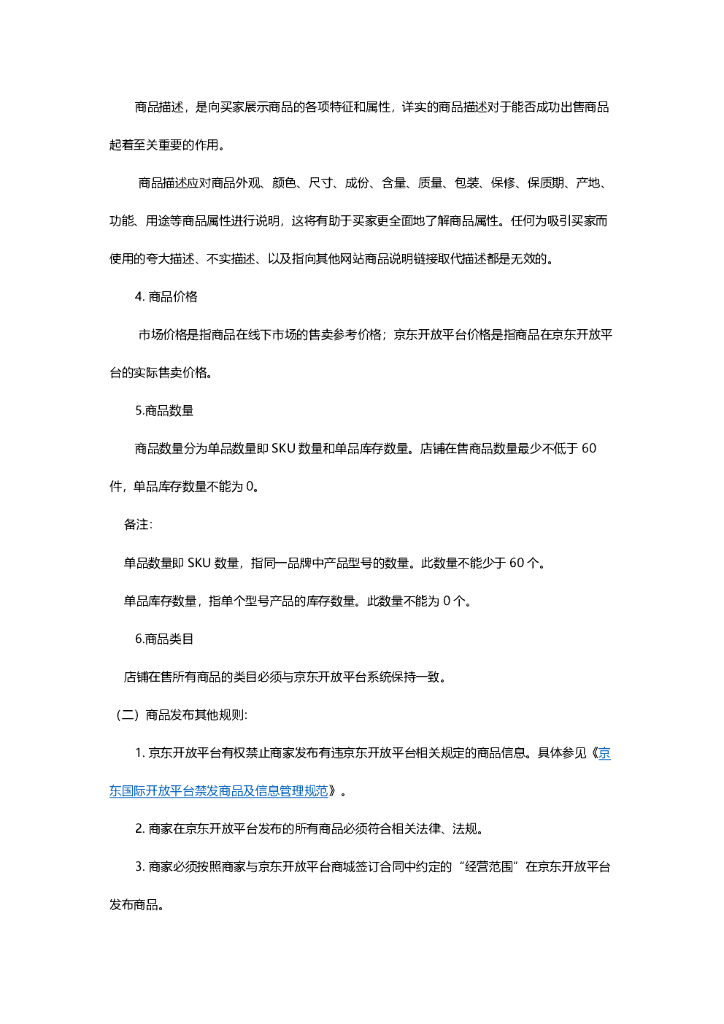 商品描述，是向买家展示商品的各项特征和属性，详实的商品描述对于能否成功出售商品起着至关重要的作用。

商品描述应对商品外观、颜色、尺寸、成份、含量、质量、包装、保修、保质期、产地、功能、用途等商品属性进行说明，这将有助于买家更全面地了解商品属性。任何为吸引买家而使用的夸大描述、不实描述、以及指向其他网站商品说明链接取代描述都是无效的。

4. 商品价格

市场价格是指商品在线下市场的售卖参考价格；京东开放平台价格是指商品在京东开放平台的实际售卖价格。

5.商品数量

商品数量分为单品数量即 SKU 数量和单品库存数量。店铺在售商品数量最少不低于 60 件，单品库存数量不能为 0。

备注：

单品数量即 SKU 数量，指同一品牌中产品型号的数量。此数量不能少于 60 个。

单品库存数量，指单个型号产品的库存数量。此数量不能为 0 个。

6.商品类目

店铺在售所有商品的类目必须与京东开放平台系统保持一致。

（二）商品发布其他规则：

1. 京东开放平台有权禁止商家发布有违京东开放平台相关规定的商品信息。具体参见《京东国际开放平台禁发商品及信息管理规范》。

2. 商家在京东开放平台发布的所有商品必须符合相关法律、法规。

3. 商家必须按照商家与京东开放平台商城签订合同中约定的“经营范围”在京东开放平台发布商品。